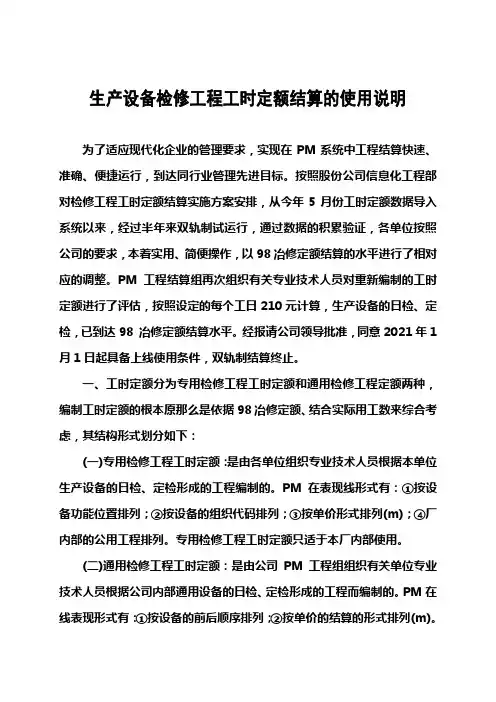 生产设备检修工程工时定额结算的使用说明

为了适应现代化企业的管理要求，实现在 PM 系统中工程结算快速、准确、便捷运行，到达同行业管理先进目标。按照股份公司信息化工程部对检修工程工时定额结算实施方案安排，从今年 5 月份工时定额数据导入系统以来，经过半年来双轨制试运行，通过数据的积累验证，各单位按照公司的要求，本着实用、简便操作，以 98 冶修定额结算的水平进行了相对应的调整。PM 工程结算组再次组织有关专业技术人员对重新编制的工时定额进行了评估，按照设定的每个工日 210 元计算，生产设备的日检、定检，已到达 98 冶修定额结算水平。经报请公司领导批准，同意 2021 年 1 月 1 日起具备上线使用条件，双轨制结算终止。

一、工时定额分为专用检修工程工时定额和通用检修工程定额两种，编制工时定额的根本原那么是依据 98 冶修定额、结合实际用工数来综合考虑，其结构形式划分如下：

(一)专用检修工程工时定额：是由各单位组织专业技术人员根据本单位生产设备的日检、定检形成的工程编制的。PM 在表现线形式有：①按设备功能位置排列；②按设备的组织代码排列；③按单价形式排列(m)；④厂内部的公用工程排列。专用检修工程工时定额只适于本厂内部使用。

(二)通用检修工程工时定额：是由公司 PM 工程组组织有关单位专业技术人员根据公司内部通用设备的日检、定检形成的工程而编制的。PM 在线表现形式有：①按设备的前后顺序排列；②按单价的结算的形式排列(m)。